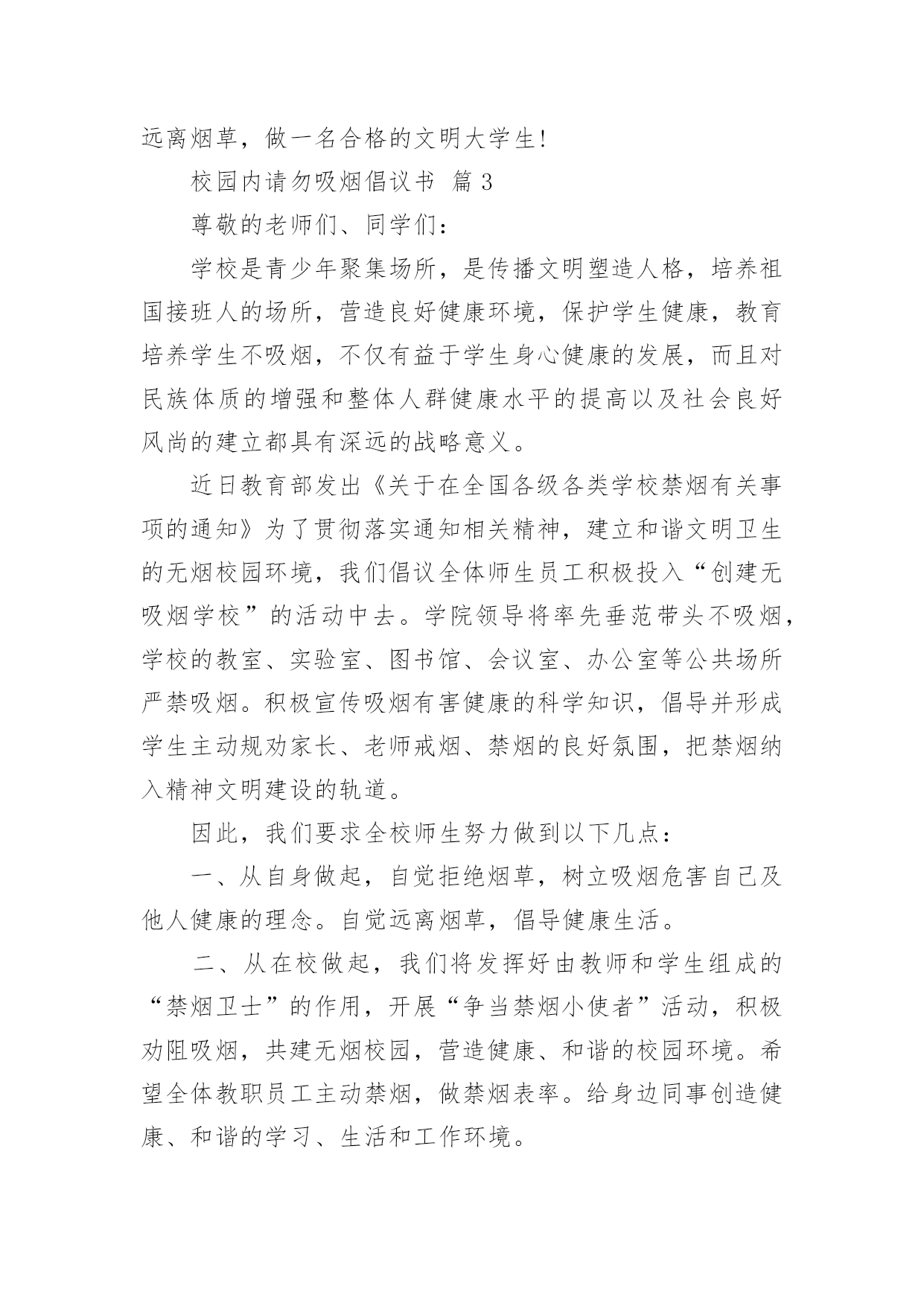 远离烟草，做一名合格的文明大学生!

校园内请勿吸烟倡议书 篇3

尊敬的老师们、同学们:

学校是青少年聚集场所，是传播文明塑造人格，培养祖国接班人的场所，营造良好健康环境，保护学生健康，教育培养学生不吸烟，不仅有益于学生身心健康的发展，而且对民族体质的增强和整体人群健康水平的提高以及社会良好风尚的建立都具有深远的战略意义。

近日教育部发出《关于在全国各级各类学校禁烟有关事项的通知》为了贯彻落实通知相关精神，建立和谐文明卫生的无烟校园环境，我们倡议全体师生员工积极投入“创建无吸烟学校”的活动中去。学院领导将率先垂范带头不吸烟，学校的教室、实验室、图书馆、会议室、办公室等公共场所严禁吸烟。积极宣传吸烟有害健康的科学知识，倡导并形成学生主动规劝家长、老师戒烟、禁烟的良好氛围，把禁烟纳入精神文明建设的轨道。

因此，我们要求全校师生努力做到以下几点:

一、从自身做起，自觉拒绝烟草，树立吸烟危害自己及他人健康的理念。自觉远离烟草，倡导健康生活。

二、从在校做起，我们将发挥好由教师和学生组成的“禁烟卫士”的作用，开展“争当禁烟小使者”活动，积极劝阻吸烟，共建无烟校园，营造健康、和谐的校园环境。希望全体教职员工主动禁烟，做禁烟表率。给身边同事创造健康、和谐的学习、生活和工作环境。